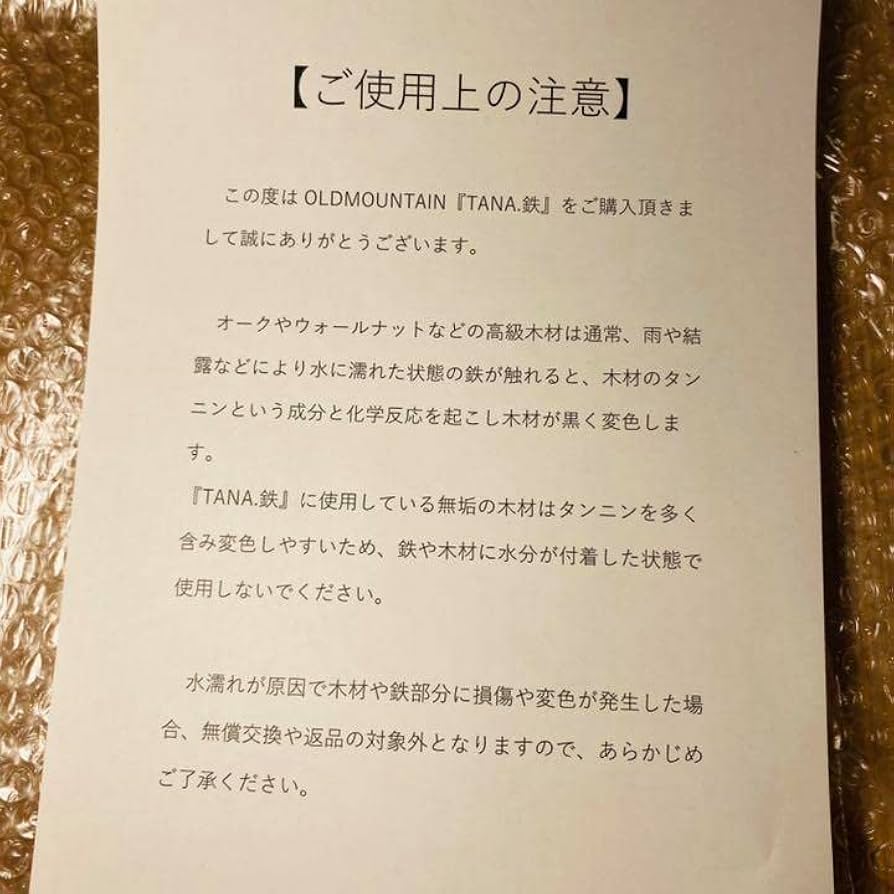 【ご使用上の注意】

この度は OLDMOUNTAIN『TANA.鉄』をご購入頂きまして誠にありがとうございます。

オークやウォールナットなどの高級木材は通常、雨や結露などにより水に濡れた状態の鉄が触れると、木材のタンニンという成分と化学反応を起こし木材が黒く変色します。
『TANA.鉄』に使用している無垢の木材はタンニンを多く含み変色しやすいため、鉄や木材に水分が付着した状態で使用しないでください。

水濡れが原因で木材や鉄部分に損傷や変色が発生した場合、無償交換や返品の対象外となりますので、あらかじめご了承ください。